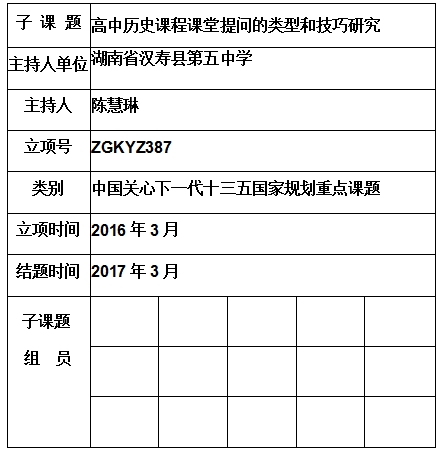 | 子 课 题 | 高中历史课程课堂提问的类型和技巧研究 | | | | |
|---|---|---|---|---|---|
| 主持人单位 | 湖南省汉寿县第五中学 | | | | |
| 主持人 | 陈慧琳 | | | | |
| 立项号 | ZGKYZ387 | | | | |
| 类别 | 中国关心下一代十三五国家规划重点课题 | | | | |
| 立项时间 | 2016 年 3 月 | | | | |
| 结题时间 | 2017 年 3 月 | | | | |
| 子课题 组 员 | | | | | |
| | | | | | |
| | | | | | |